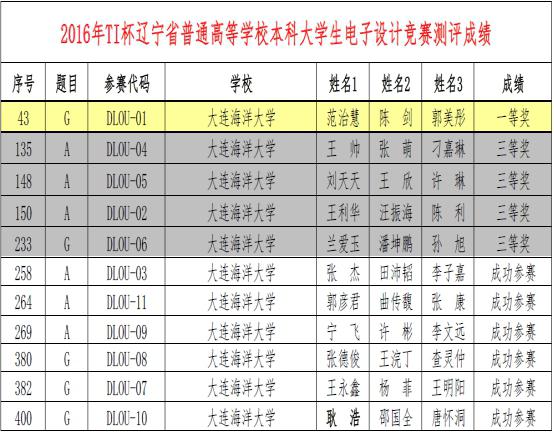 2016年TI杯辽宁省普通高等学校本科大学生电子设计竞赛测评成绩

| 序号 | 题目 | 参赛代码 | 学校 | 姓名1 | 姓名2 | 姓名3 | 成绩 |
|---|---|---|---|---|---|---|---|
| 43 | G | DLOU-01 | 大连海洋大学 | 范治慧 | 陈 剑 | 郭美彤 | 一等奖 |
| 135 | A | DLOU-04 | 大连海洋大学 | 王 帅 | 张 萌 | 刁嘉琳 | 三等奖 |
| 148 | A | DLOU-05 | 大连海洋大学 | 刘天天 | 王 欣 | 许 琳 | 三等奖 |
| 150 | A | DLOU-02 | 大连海洋大学 | 王利华 | 汪振海 | 陈 利 | 三等奖 |
| 233 | G | DLOU-06 | 大连海洋大学 | 兰爱玉 | 潘坤鹏 | 孙 旭 | 三等奖 |
| 258 | A | DLOU-03 | 大连海洋大学 | 张 杰 | 田沛韬 | 李子嘉 | 成功参赛 |
| 264 | A | DLOU-11 | 大连海洋大学 | 郭彦君 | 曲传馥 | 张 康 | 成功参赛 |
| 269 | A | DLOU-09 | 大连海洋大学 | 宁 飞 | 许 彬 | 李文远 | 成功参赛 |
| 380 | G | DLOU-08 | 大连海洋大学 | 张德俊 | 王浣丁 | 查灵仲 | 成功参赛 |
| 382 | G | DLOU-07 | 大连海洋大学 | 王永鑫 | 杨 菲 | 王明阳 | 成功参赛 |
| 400 | G | DLOU-10 | 大连海洋大学 | 耿 浩 | 邵国全 | 唐怀洞 | 成功参赛 |